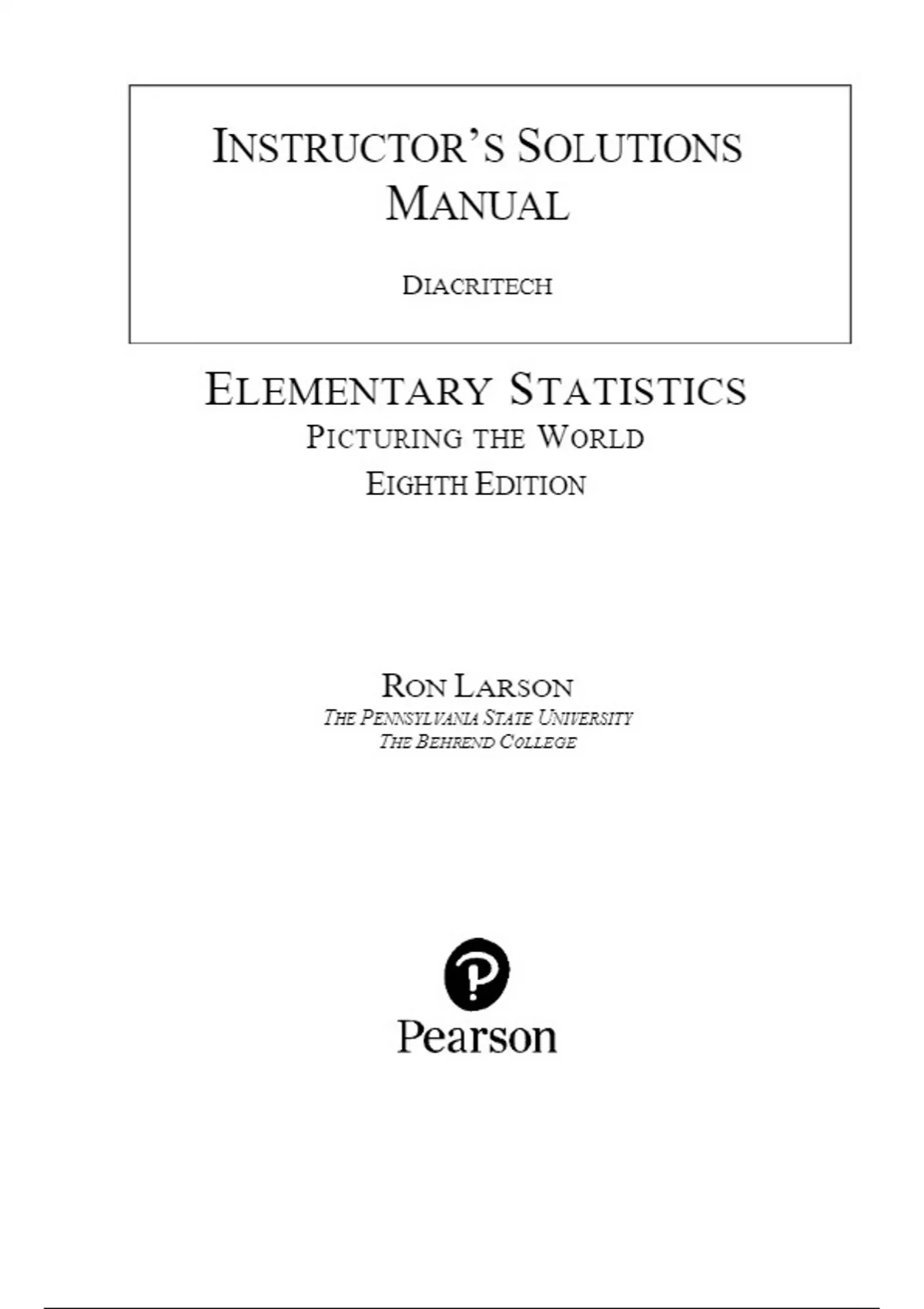 INSTRUCTOR'S SOLUTIONS MANUAL

DIACRITECH

ELEMENTARY STATISTICS
PICTURING THE WORLD
EIGHTH EDITION

RON LARSON
THE PENNSYLVANIA STATE UNIVERSITY
THE BEHREND COLLEGE

Pearson